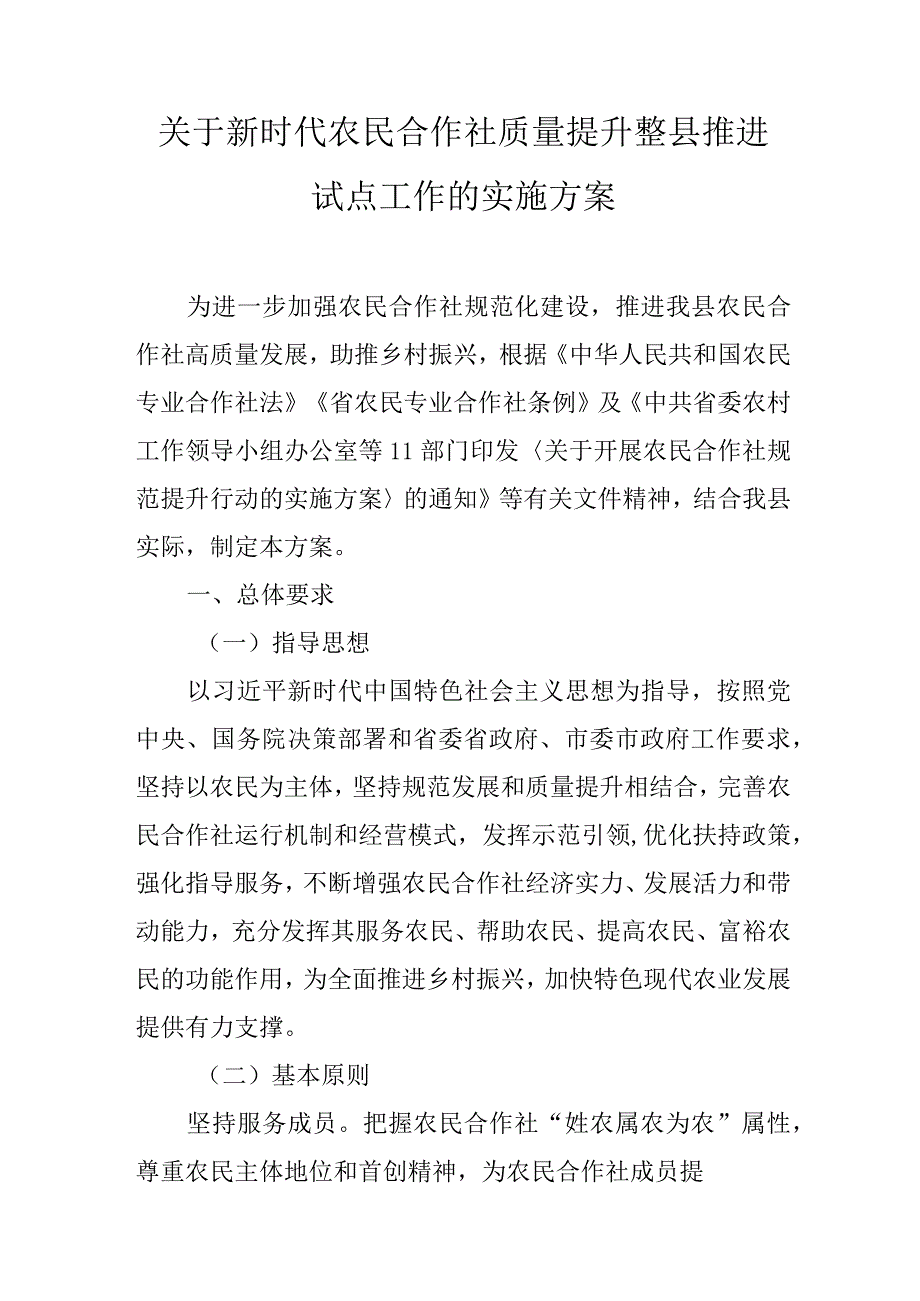 关于新时代农民合作社质量提升整县推进试点工作的实施方案

为进一步加强农民合作社规范化建设，推进我县农民合作社高质量发展，助推乡村振兴，根据《中华人民共和国农民专业合作社法》《省农民专业合作社条例》及《中共省委农村工作领导小组办公室等11部门印发〈关于开展农民合作社规范提升行动的实施方案〉的通知》等有关文件精神，结合我县实际，制定本方案。

一、总体要求

（一）指导思想

以习近平新时代中国特色社会主义思想为指导，按照党中央、国务院决策部署和省委省政府、市委市政府工作要求，坚持以农民为主体，坚持规范发展和质量提升相结合，完善农民合作社运行机制和经营模式，发挥示范引领，优化扶持政策，强化指导服务，不断增强农民合作社经济实力、发展活力和带动能力，充分发挥其服务农民、帮助农民、提高农民、富裕农民的功能作用，为全面推进乡村振兴，加快特色现代农业发展提供有力支撑。

（二）基本原则

坚持服务成员。把握农民合作社“姓农属农为农”属性，尊重农民主体地位和首创精神，为农民合作社成员提